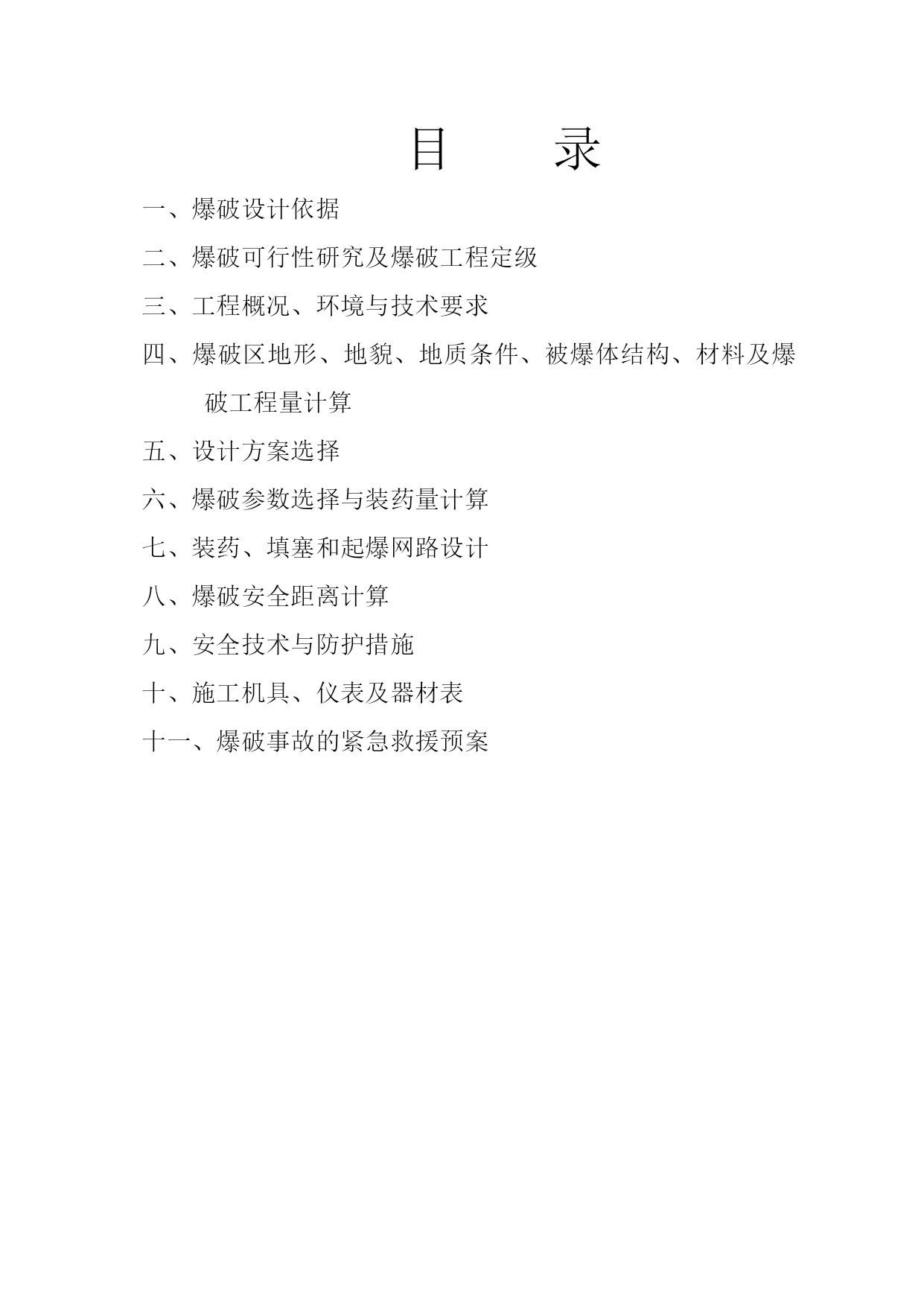 目　　录

一、爆破设计依据

二、爆破可行性研究及爆破工程定级

三、工程概况、环境与技术要求

四、爆破区地形、地貌、地质条件、被爆体结构、材料及爆破工程量计算

五、设计方案选择

六、爆破参数选择与装药量计算

七、装药、填塞和起爆网路设计

八、爆破安全距离计算

九、安全技术与防护措施

十、施工机具、仪表及器材表

十一、爆破事故的紧急救援预案